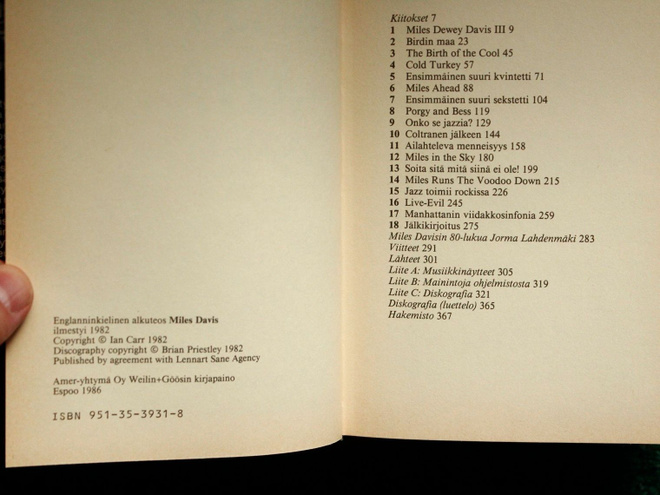 Englanninkielinen alkuteos Miles Davis
ilmestyi 1982
Copyright © Ian Carr 1982
Discography copyright © Brian Priestley 1982
Published by agreement with Lennart Sane Agency

Amer-yhtymä Oy Weilin+Göösin kirjapaino
Espoo 1986

ISBN 951-35-3931-8

Kiitokset 7
1 Miles Dewey Davis III 9
2 Birdin maa 23
3 The Birth of the Cool 45
4 Cold Turkey 57
5 Ensimmäinen suuri kvintetti 71
6 Miles Ahead 88
7 Ensimmäinen suuri sekstetti 104
8 Porgy and Bess 119
9 Onko se jazzia? 129
10 Coltranen jälkeen 144
11 Ailahteleva menneisyys 158
12 Miles in the Sky 180
13 Soita sitä mitä siinä ei ole! 199
14 Miles Runs The Voodoo Down 215
15 Jazz toimii rockissa 226
16 Live-Evil 245
17 Manhattanin viidakkosinfonia 259
18 Jälkikirjoitus 275
Miles Davisin 80-lukua Jorma Lahdenmäki 283
Viitteet 291
Lähteet 301
Liite A: Musiikkinäytteet 305
Liite B: Mainintoja ohjelmistosta 319
Liite C: Diskografia 321
Diskografia (luettelo) 365
Hakemisto 367